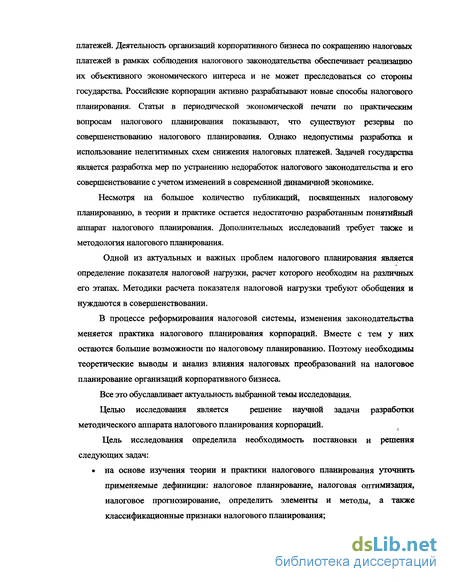 платежей. Деятельность организаций корпоративного бизнеса по сокращению налоговых платежей в рамках соблюдения налогового законодательства обеспечивает реализацию их объективного экономического интереса и не может преследоваться со стороны государства. Российские корпорации активно разрабатывают новые способы налогового планирования. Статьи в периодической экономической печати по практическим вопросам налогового планирования показывают, что существуют резервы по совершенствованию налогового планирования. Однако недопустимы разработка и использование нелегитимных схем снижения налоговых платежей. Задачей государства является разработка мер по устранению недоработок налогового законодательства и его совершенствование с учетом изменений в современной динамичной экономике.

Несмотря на большое количество публикаций, посвященных налоговому планированию, в теории и практике остается недостаточно разработанным понятийный аппарат налогового планирования. Дополнительных исследований требует также и методология налогового планирования.

Одной из актуальных и важных проблем налогового планирования является определение показателя налоговой нагрузки, расчет которого необходим на различных его этапах. Методики расчета показателя налоговой нагрузки требуют обобщения и нуждаются в совершенствовании.

В процессе реформирования налоговой системы, изменения законодательства меняется практика налогового планирования корпораций. Вместе с тем у них остаются большие возможности по налоговому планированию. Поэтому необходимы теоретические выводы и анализ влияния налоговых преобразований на налоговое планирование организаций корпоративного бизнеса.

Все это обуславливает актуальность выбранной темы исследования.

Целью исследования является решение научной задачи разработки методического аппарата налогового планирования корпораций.

Цель исследования определила необходимость постановки и решения следующих задач:

• на основе изучения теории и практики налогового планирования уточнить применяемые дефиниции: налоговое планирование, налоговая оптимизация, налоговое прогнозирование, определить элементы и методы, а также классификационные признаки налогового планирования;

dsLib.net
библиотека диссертаций